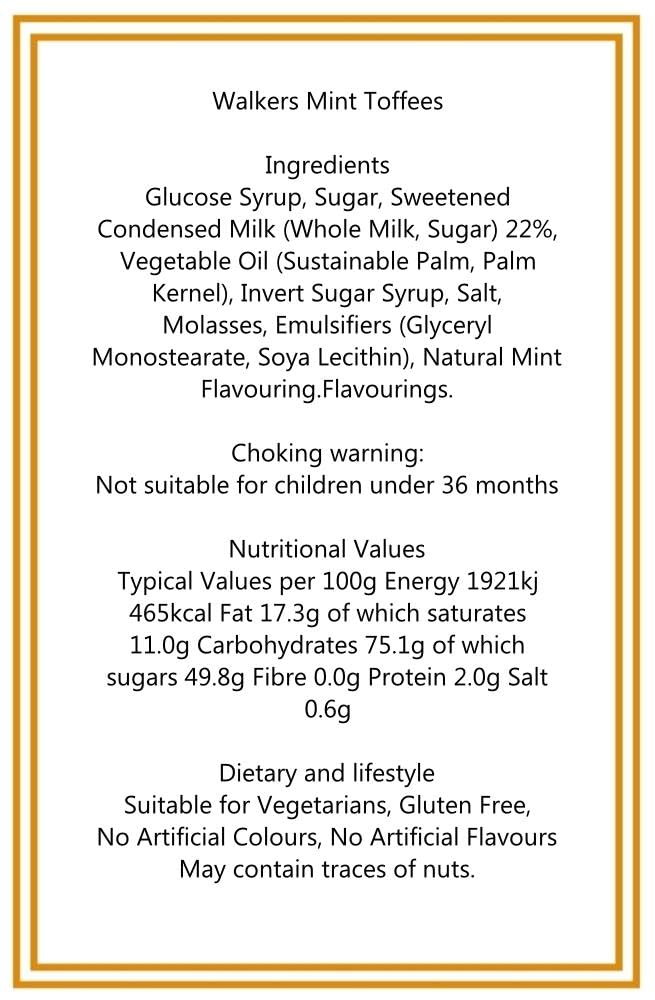 Walkers Mint Toffees

Ingredients
Glucose Syrup, Sugar, Sweetened Condensed Milk (Whole Milk, Sugar) 22%, Vegetable Oil (Sustainable Palm, Palm Kernel), Invert Sugar Syrup, Salt, Molasses, Emulsifiers (Glyceryl Monostearate, Soya Lecithin), Natural Mint Flavouring.Flavourings.

Choking warning:
Not suitable for children under 36 months

Nutritional Values
Typical Values per 100g Energy 1921kj 465kcal Fat 17.3g of which saturates 11.0g Carbohydrates 75.1g of which sugars 49.8g Fibre 0.0g Protein 2.0g Salt 0.6g

Dietary and lifestyle
Suitable for Vegetarians, Gluten Free, No Artificial Colours, No Artificial Flavours May contain traces of nuts.